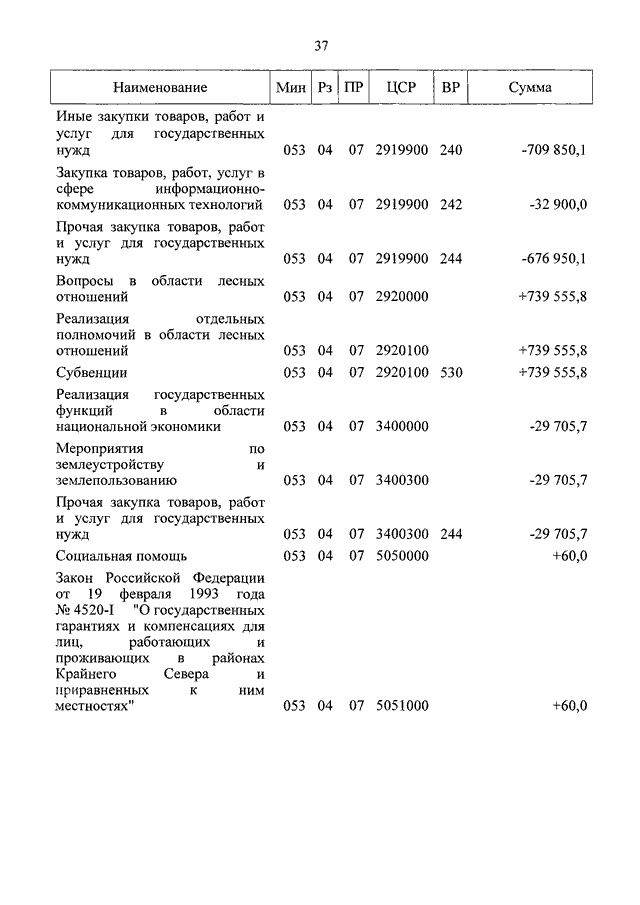 37

| Наименование | Мин | Рз | ПР | ЦСР | ВР | Сумма |
|---|---|---|---|---|---|---|
| Иные закупки товаров, работ и услуг для государственных нужд | 053 | 04 | 07 | 2919900 | 240 | -709 850,1 |
| Закупка товаров, работ, услуг в сфере информационно-коммуникационных технологий | 053 | 04 | 07 | 2919900 | 242 | -32 900,0 |
| Прочая закупка товаров, работ и услуг для государственных нужд | 053 | 04 | 07 | 2919900 | 244 | -676 950,1 |
| Вопросы в области лесных отношений | 053 | 04 | 07 | 2920000 | | +739 555,8 |
| Реализация отдельных полномочий в области лесных отношений | 053 | 04 | 07 | 2920100 | | +739 555,8 |
| Субвенции | 053 | 04 | 07 | 2920100 | 530 | +739 555,8 |
| Реализация государственных функций в области национальной экономики | 053 | 04 | 07 | 3400000 | | -29 705,7 |
| Мероприятия по землеустройству и землепользованию | 053 | 04 | 07 | 3400300 | | -29 705,7 |
| Прочая закупка товаров, работ и услуг для государственных нужд | 053 | 04 | 07 | 3400300 | 244 | -29 705,7 |
| Социальная помощь | 053 | 04 | 07 | 5050000 | | +60,0 |
| Закон Российской Федерации от 19 февраля 1993 года № 4520-I "О государственных гарантиях и компенсациях для лиц, работающих и проживающих в районах Крайнего Севера и приравненных к ним местностях" | 053 | 04 | 07 | 5051000 | | +60,0 |